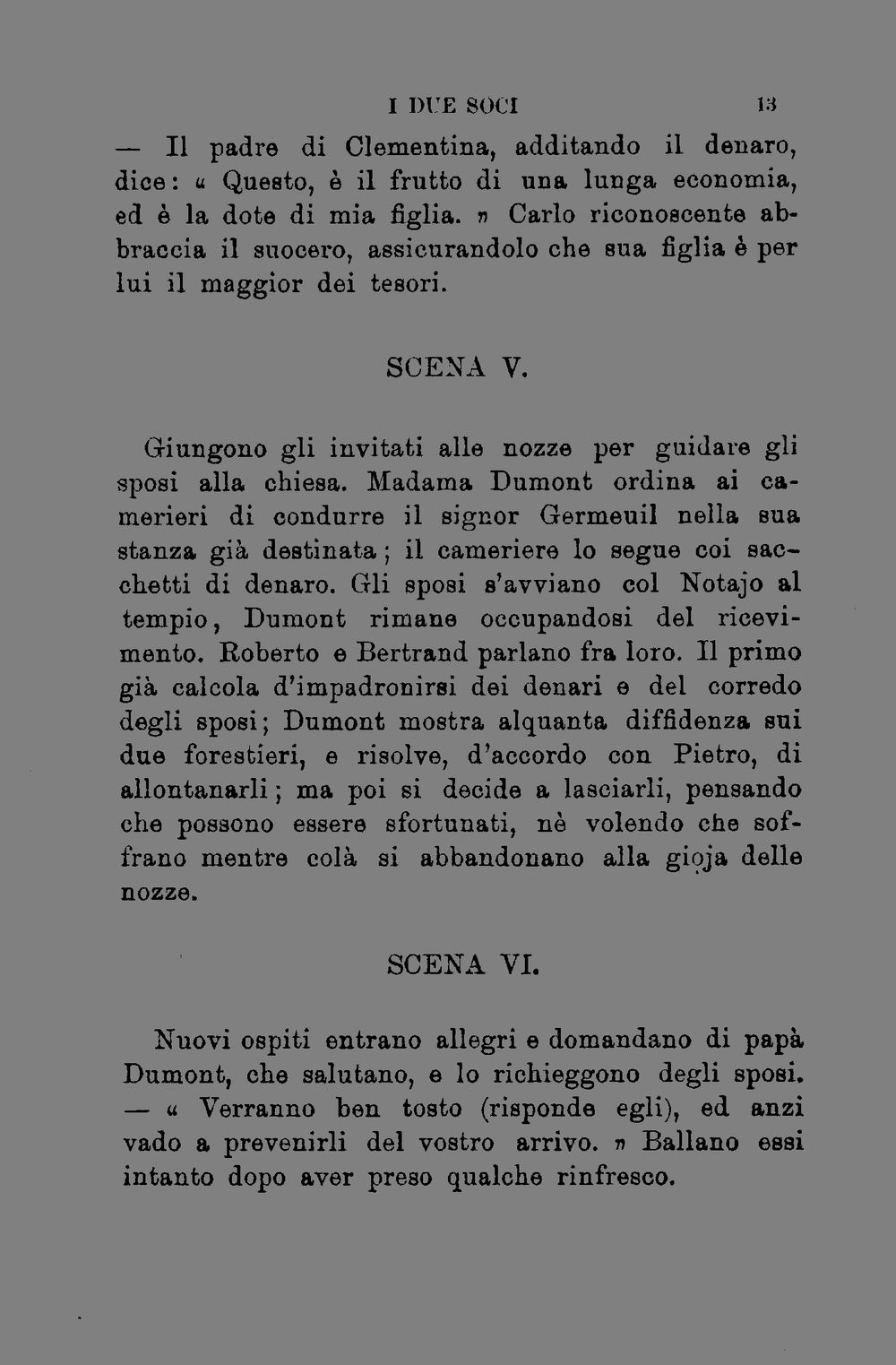 I DUE SOCI 13

— Il padre di Clementina, additando il denaro, dice: « Questo, è il frutto di una lunga economia, ed è la dote di mia figlia. » Carlo riconoscente abbraccia il suocero, assicurandolo che sua figlia è per lui il maggior dei tesori.

SCENA V.

Giungono gli invitati alle nozze per guidare gli sposi alla chiesa. Madama Dumont ordina ai camerieri di condurre il signor Germeuil nella sua stanza già destinata; il cameriere lo segue coi sacchetti di denaro. Gli sposi s'avviano col Notajo al tempio, Dumont rimane occupandosi del ricevimento. Roberto e Bertrand parlano fra loro. Il primo già calcola d'impadronirsi dei denari e del corredo degli sposi; Dumont mostra alquanta diffidenza sui due forestieri, e risolve, d'accordo con Pietro, di allontanarli; ma poi si decide a lasciarli, pensando che possono essere sfortunati, nè volendo che soffrano mentre colà si abbandonano alla gioja delle nozze.

SCENA VI.

Nuovi ospiti entrano allegri e domandano di papà Dumont, che salutano, e lo richieggono degli sposi. — « Verranno ben tosto (risponde egli), ed anzi vado a prevenirli del vostro arrivo. » Ballano essi intanto dopo aver preso qualche rinfresco.